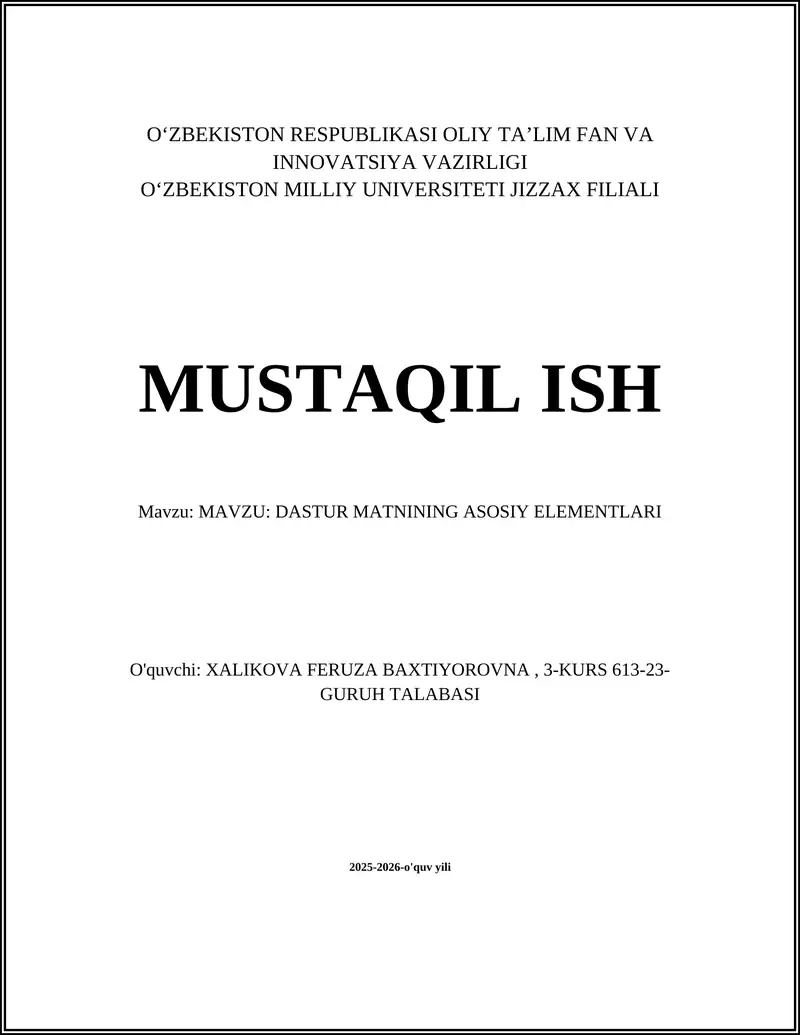 O‘ZBEKISTON RESPUBLIKASI OLIY TA’LIM FAN VA INNOVATSIYA VAZIRLIGI
O‘ZBEKISTON MILLIY UNIVERSITETI JIZZAX FILIALI

MUSTAQIL ISH

Mavzu: MAVZU: DASTUR MATNINING ASOSIY ELEMENTLARI

O'quvchi: XALIKOVA FERUZA BAXTIYOROVNA , 3-KURS 613-23-GURUH TALABASI

2025-2026-o'quv yili